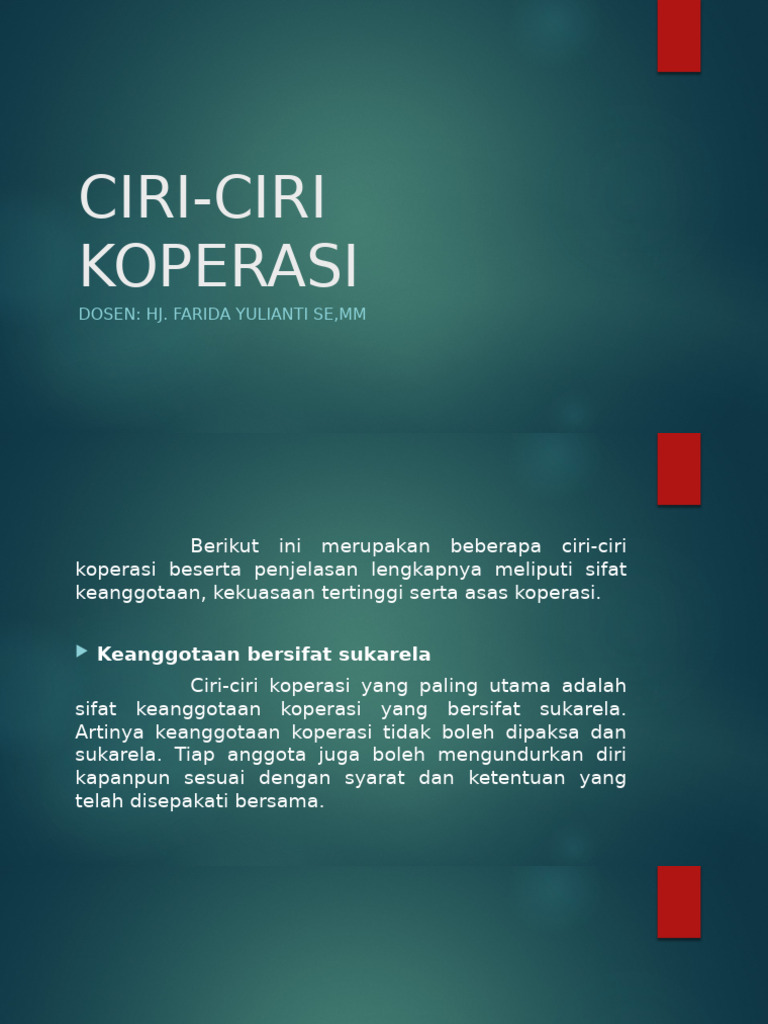 CIRI-CIRI KOPERASI

DOSEN: HJ. FARIDA YULIANTI SE,MM

Berikut ini merupakan beberapa ciri-ciri koperasi beserta penjelasan lengkapnya meliputi sifat keanggotaan, kekuasaan tertinggi serta asas koperasi.

Keanggotaan bersifat sukarela

Ciri-ciri koperasi yang paling utama adalah sifat keanggotaan koperasi yang bersifat sukarela. Artinya keanggotaan koperasi tidak boleh dipaksa dan sukarela. Tiap anggota juga boleh mengundurkan diri kapanpun sesuai dengan syarat dan ketentuan yang telah disepakati bersama.